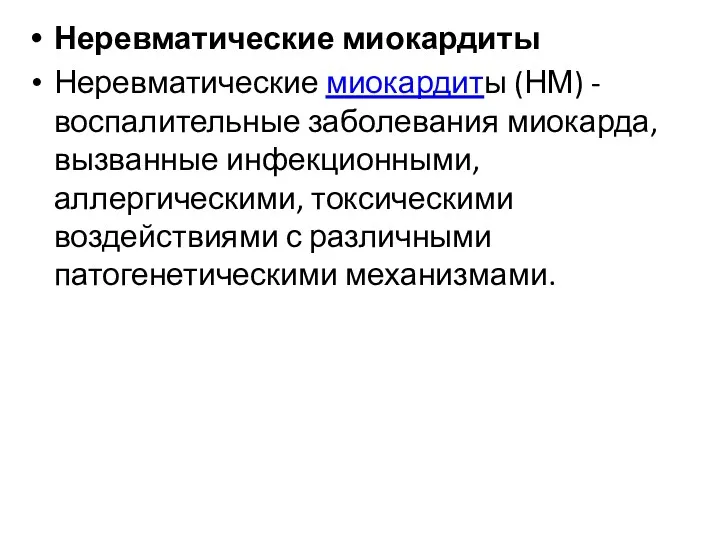 • Неревматические миокардиты

• Неревматические миокардиты (НМ) - воспалительные заболевания миокарда, вызванные инфекционными, аллергическими, токсическими воздействиями с различными патогенетическими механизмами.